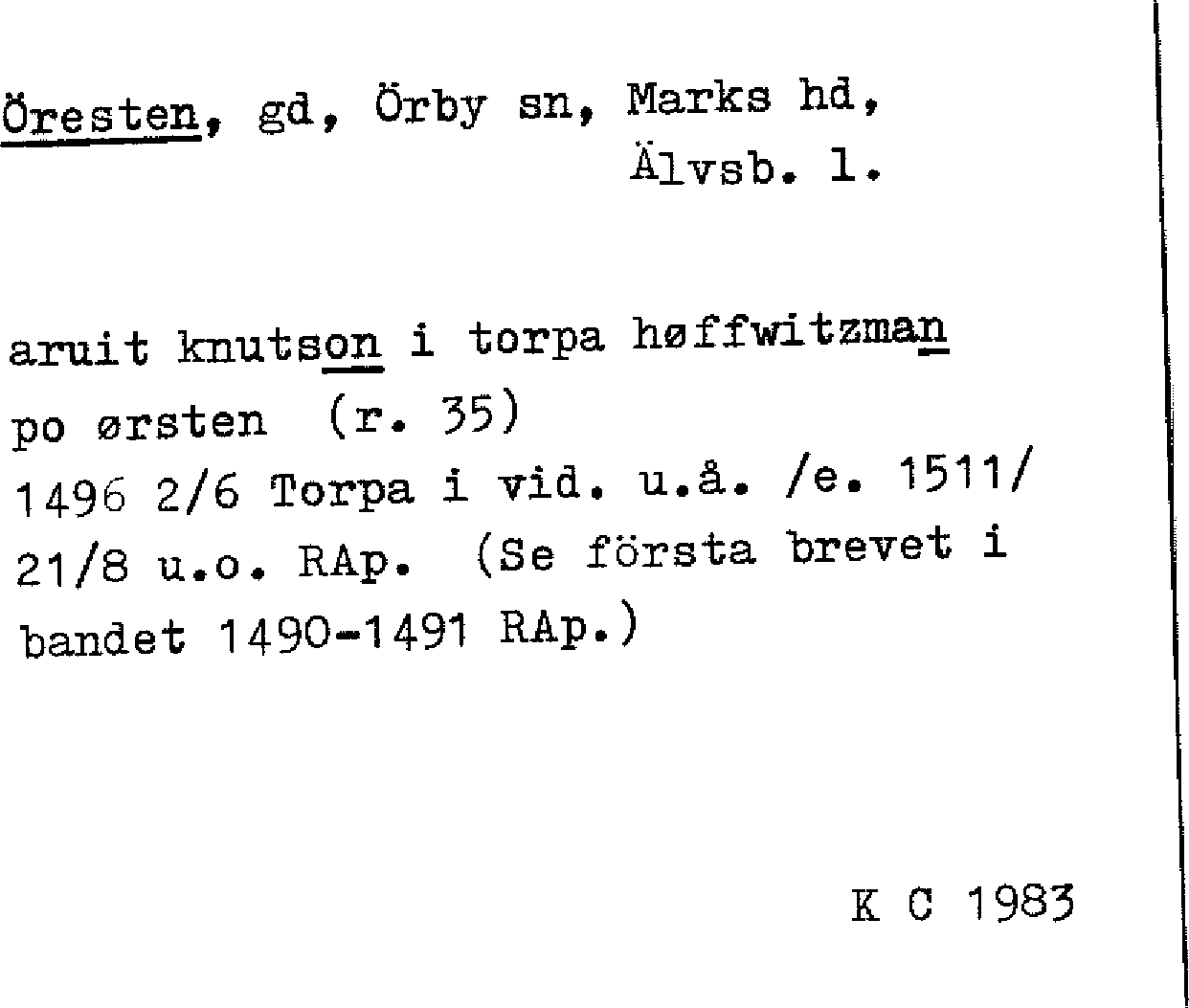 Öresten, gd, Örby sn, Marks hd,
Älvsb. l.

aruit knutson i torpa høffwitzman
po ørsten (r. 35)
1496 2/6 Torpa i vid. u.å. /e. 1511/
21/8 u.o. RAp. (Se första brevet i
bandet 1490-1491 RAp.)

K C 1983